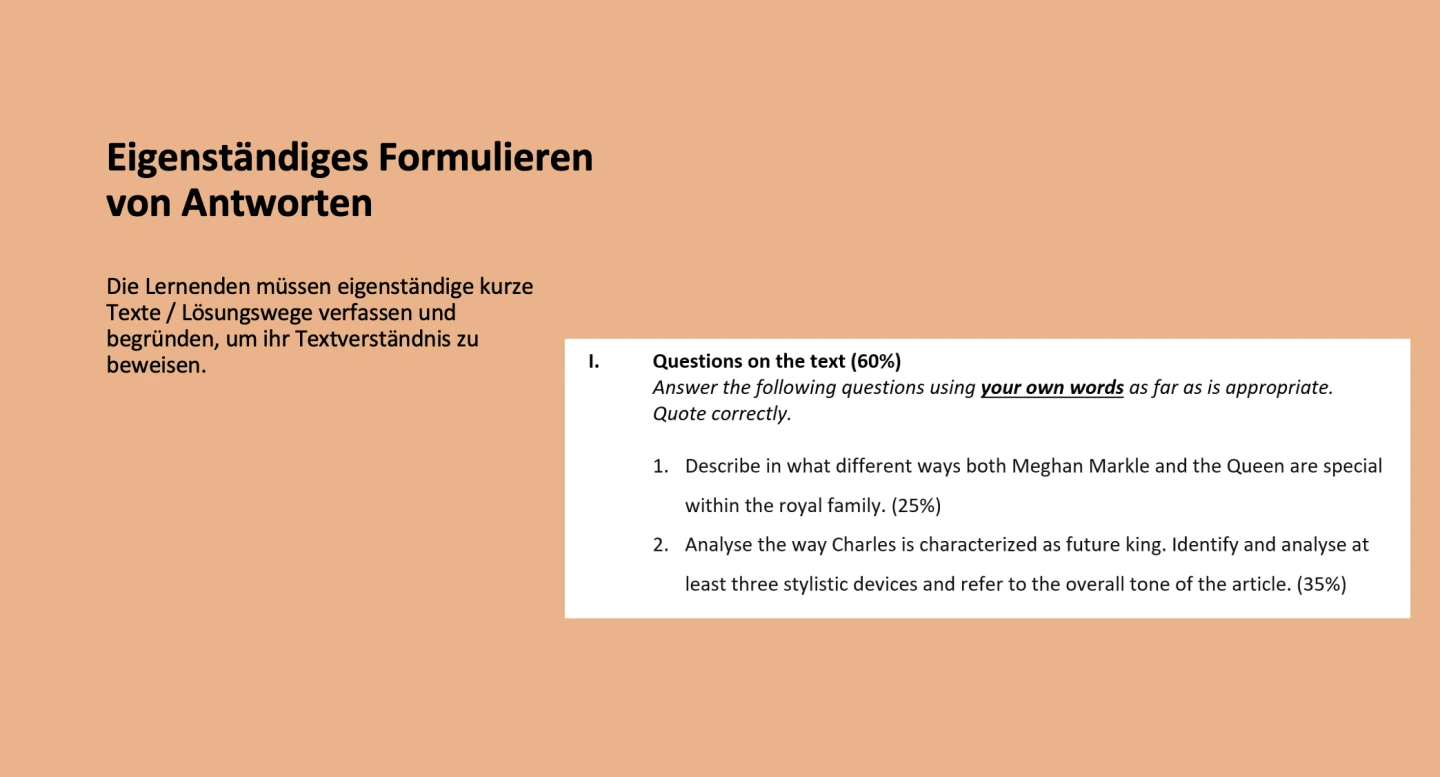 Eigenständiges Formulieren von Antworten

Die Lernenden müssen eigenständige kurze Texte / Lösungswege verfassen und begründen, um ihr Textverständnis zu beweisen.

I. Questions on the text (60%)
Answer the following questions using your own words as far as is appropriate. Quote correctly.

1. Describe in what different ways both Meghan Markle and the Queen are special within the royal family. (25%)
2. Analyse the way Charles is characterized as future king. Identify and analyse at least three stylistic devices and refer to the overall tone of the article. (35%)